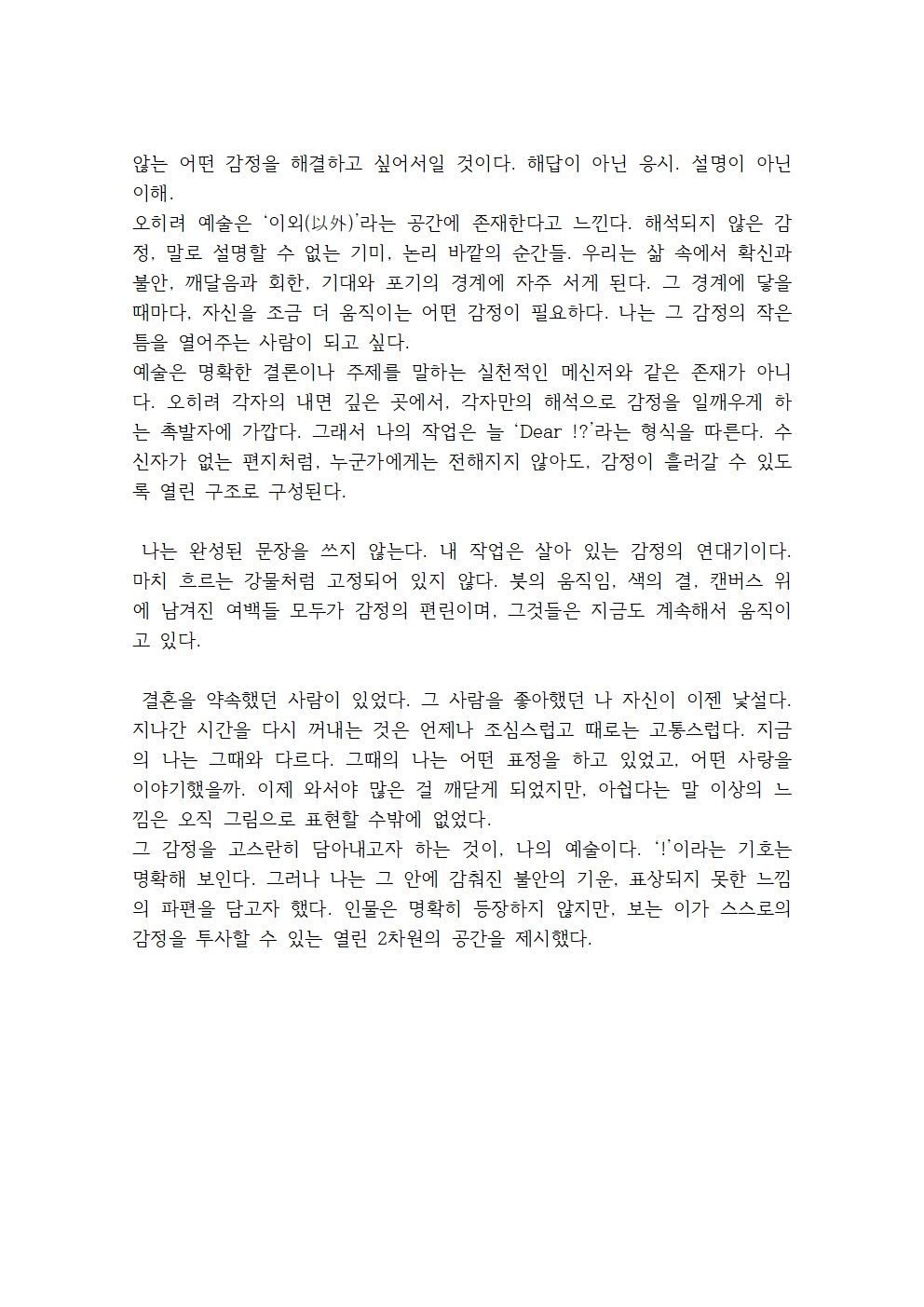 않는 어떤 감정을 해결하고 싶어서일 것이다. 해답이 아닌 응시. 설명이 아닌 이해.
오히려 예술은 ‘이외(以外)’라는 공간에 존재한다고 느낀다. 해석되지 않은 감정, 말로 설명할 수 없는 기미, 논리 바깥의 순간들. 우리는 삶 속에서 확신과 불안, 깨달음과 회한, 기대와 포기의 경계에 자주 서게 된다. 그 경계에 닿을 때마다, 자신을 조금 더 움직이는 어떤 감정이 필요하다. 나는 그 감정의 작은 틈을 열어주는 사람이 되고 싶다.
예술은 명확한 결론이나 주제를 말하는 실천적인 메신저와 같은 존재가 아니다. 오히려 각자의 내면 깊은 곳에서, 각자만의 해석으로 감정을 일깨우게 하는 촉발자에 가깝다. 그래서 나의 작업은 늘 ‘Dear !?’라는 형식을 따른다. 수신자가 없는 편지처럼, 누군가에게는 전해지지 않아도, 감정이 흘러갈 수 있도록 열린 구조로 구성된다.

나는 완성된 문장을 쓰지 않는다. 내 작업은 살아 있는 감정의 연대기이다. 마치 흐르는 강물처럼 고정되어 있지 않다. 붓의 움직임, 색의 결, 캔버스 위에 남겨진 여백들 모두가 감정의 편린이며, 그것들은 지금도 계속해서 움직이고 있다.

결혼을 약속했던 사람이 있었다. 그 사람을 좋아했던 나 자신이 이젠 낯설다. 지나간 시간을 다시 꺼내는 것은 언제나 조심스럽고 때로는 고통스럽다. 지금의 나는 그때와 다르다. 그때의 나는 어떤 표정을 하고 있었고, 어떤 사랑을 이야기했을까. 이제 와서야 많은 걸 깨닫게 되었지만, 아쉽다는 말 이상의 느낌은 오직 그림으로 표현할 수밖에 없었다.
그 감정을 고스란히 담아내고자 하는 것이, 나의 예술이다. ‘!’이라는 기호는 명확해 보인다. 그러나 나는 그 안에 감춰진 불안의 기운, 표상되지 못한 느낌의 파편을 담고자 했다. 인물은 명확히 등장하지 않지만, 보는 이가 스스로의 감정을 투사할 수 있는 열린 2차원의 공간을 제시했다.